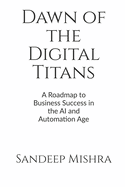 Dawn of the Digital Titans

A Roadmap to Business Success in the AI and Automation Age

Sandeep Mishra